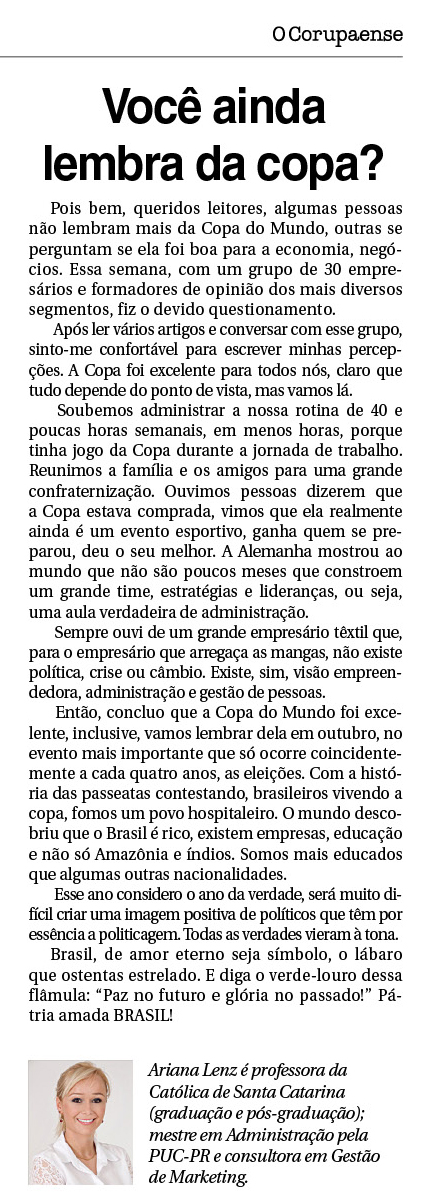 O Corupaense

Você ainda lembra da copa?

Pois bem, queridos leitores, algumas pessoas não lembram mais da Copa do Mundo, outras se perguntam se ela foi boa para a economia, negócios. Essa semana, com um grupo de 30 empresários e formadores de opinião dos mais diversos segmentos, fiz o devido questionamento.

Após ler vários artigos e conversar com esse grupo, sinto-me confortável para escrever minhas percepções. A Copa foi excelente para todos nós, claro que tudo depende do ponto de vista, mas vamos lá.

Soubemos administrar a nossa rotina de 40 e poucas horas semanais, em menos horas, porque tinha jogo da Copa durante a jornada de trabalho. Reunimos a família e os amigos para uma grande confraternização. Ouvimos pessoas dizerem que a Copa estava comprada, vimos que ela realmente ainda é um evento esportivo, ganha quem se preparou, deu o seu melhor. A Alemanha mostrou ao mundo que não são poucos meses que constroem um grande time, estratégias e lideranças, ou seja, uma aula verdadeira de administração.

Sempre ouvi de um grande empresário têxtil que, para o empresário que arregaça as mangas, não existe política, crise ou câmbio. Existe, sim, visão empreendedora, administração e gestão de pessoas.

Então, concluo que a Copa do Mundo foi excelente, inclusive, vamos lembrar dela em outubro, no evento mais importante que só ocorre coincidentemente a cada quatro anos, as eleições. Com a história das passeatas contestando, brasileiros vivendo a copa, fomos um povo hospitaleiro. O mundo descobriu que o Brasil é rico, existem empresas, educação e não só Amazônia e índios. Somos mais educados que algumas outras nacionalidades.

Esse ano considero o ano da verdade, será muito difícil criar uma imagem positiva de políticos que têm por essência a politicagem. Todas as verdades vieram à tona.

Brasil, de amor eterno seja símbolo, o lábaro que ostentas estrelado. E diga o verde-louro dessa flâmula: "Paz no futuro e glória no passado!" Pátria amada BRASIL!

Ariana Lenz é professora da Católica de Santa Catarina (graduação e pós-graduação); mestre em Administração pela PUC-PR e consultora em Gestão de Marketing.